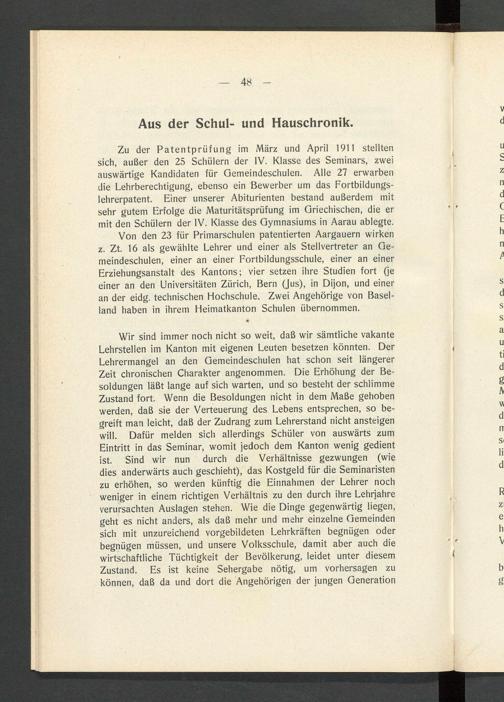 — 48 —

Aus der Schul- und Hauschronik.

Zu der Patentprüfung im März und April 1911 stellten sich, außer den 25 Schülern der IV. Klasse des Seminars, zwei auswärtige Kandidaten für Gemeindeschulen. Alle 27 erwarben die Lehrberechtigung, ebenso ein Bewerber um das Fortbildungslehrerpatent. Einer unserer Abiturienten bestand außerdem mit sehr gutem Erfolge die Maturitätsprüfung im Griechischen, die er mit den Schülern der IV. Klasse des Gymnasiums in Aarau ablegte.

Von den 23 für Primarschulen patentierten Aargauern wirken z. Zt. 16 als gewählte Lehrer und einer als Stellvertreter an Gemeindeschulen, einer an einer Fortbildungsschule, einer an einer Erziehungsanstalt des Kantons; vier setzen ihre Studien fort (je einer an den Universitäten Zürich, Bern (Jus), in Dijon, und einer an der eidg. technischen Hochschule. Zwei Angehörige von Baselland haben in ihrem Heimatkanton Schulen übernommen.

*

Wir sind immer noch nicht so weit, daß wir sämtliche vakante Lehrstellen im Kanton mit eigenen Leuten besetzen könnten. Der Lehrermangel an den Gemeindeschulen hat schon seit längerer Zeit chronischen Charakter angenommen. Die Erhöhung der Besoldungen läßt lange auf sich warten, und so besteht der schlimme Zustand fort. Wenn die Besoldungen nicht in dem Maße gehoben werden, daß sie der Verteuerung des Lebens entsprechen, so begreift man leicht, daß der Zudrang zum Lehrerstand nicht ansteigen will. Dafür melden sich allerdings Schüler von auswärts zum Eintritt in das Seminar, womit jedoch dem Kanton wenig gedient ist. Sind wir nun durch die Verhältnisse gezwungen (wie dies anderwärts auch geschieht), das Kostgeld für die Seminaristen zu erhöhen, so werden künftig die Einnahmen der Lehrer noch weniger in einem richtigen Verhältnis zu den durch ihre Lehrjahre verursachten Auslagen stehen. Wie die Dinge gegenwärtig liegen, geht es nicht anders, als daß mehr und mehr einzelne Gemeinden sich mit unzureichend vorgebildeten Lehrkräften begnügen oder begnügen müssen, und unsere Volksschule, damit aber auch die wirtschaftliche Tüchtigkeit der Bevölkerung, leidet unter diesem Zustand. Es ist keine Sehergabe nötig, um vorhersagen zu können, daß da und dort die Angehörigen der jungen Generation